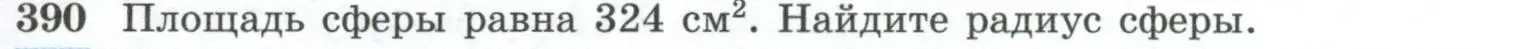 390 Площадь сферы равна 324 см$^2$. Найдите радиус сферы.